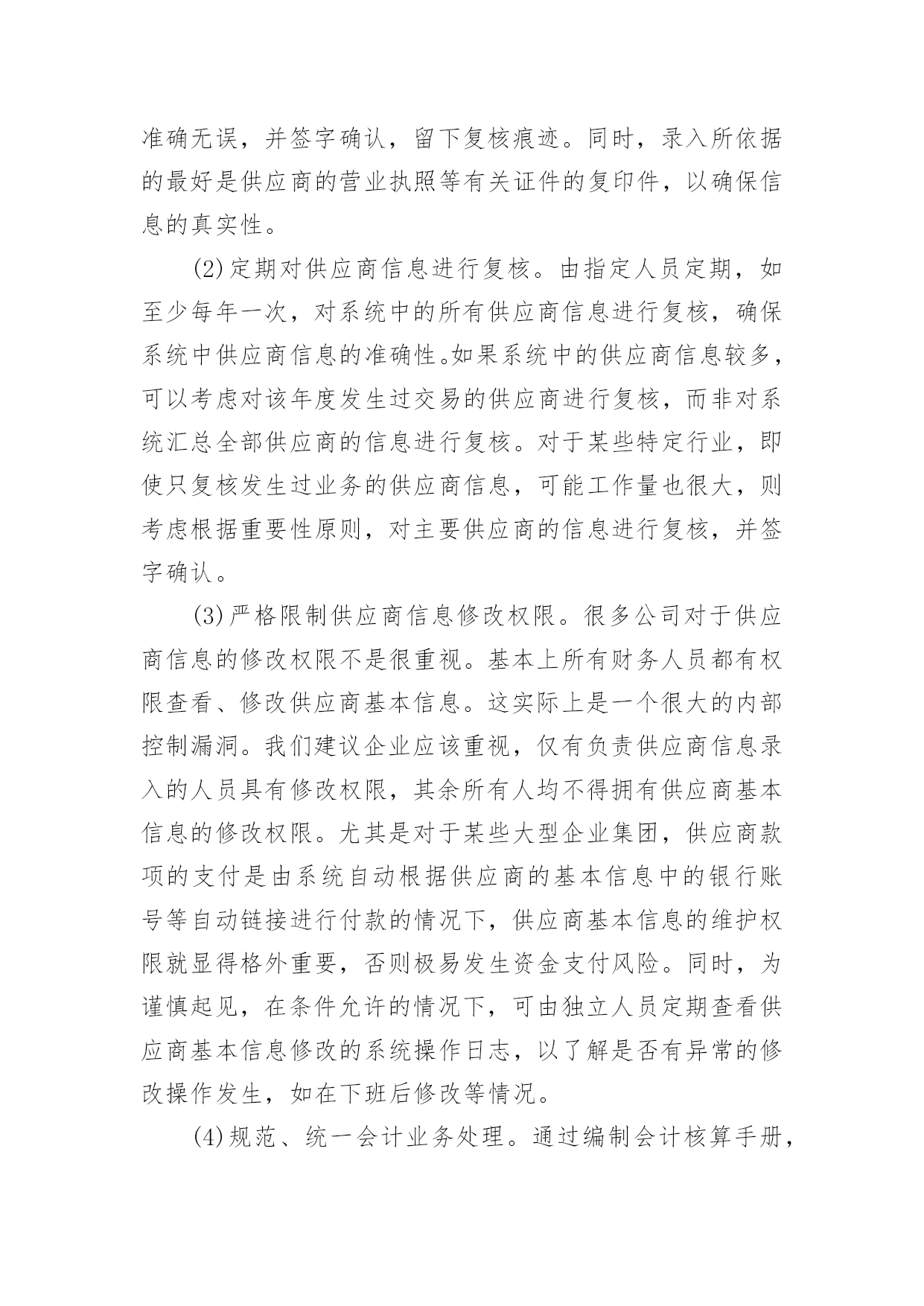 准确无误，并签字确认，留下复核痕迹。同时，录入所依据的最好是供应商的营业执照等有关证件的复印件，以确保信息的真实性。

(2)定期对供应商信息进行复核。由指定人员定期，如至少每年一次，对系统中的所有供应商信息进行复核，确保系统中供应商信息的准确性。如果系统中的供应商信息较多，可以考虑对该年度发生过交易的供应商进行复核，而非对系统汇总全部供应商的信息进行复核。对于某些特定行业，即使只复核发生过业务的供应商信息，可能工作量也很大，则考虑根据重要性原则，对主要供应商的信息进行复核，并签字确认。

(3)严格限制供应商信息修改权限。很多公司对于供应商信息的修改权限不是很重视。基本上所有财务人员都有权限查看、修改供应商基本信息。这实际上是一个很大的内部控制漏洞。我们建议企业应该重视，仅有负责供应商信息录入的人员具有修改权限，其余所有人均不得拥有供应商基本信息的修改权限。尤其是对于某些大型企业集团，供应商款项的支付是由系统自动根据供应商的基本信息中的银行账号等自动链接进行付款的情况下，供应商基本信息的维护权限就显得格外重要，否则极易发生资金支付风险。同时，为谨慎起见，在条件允许的情况下，可由独立人员定期查看供应商基本信息修改的系统操作日志，以了解是否有异常的修改操作发生，如在下班后修改等情况。

(4)规范、统一会计业务处理。通过编制会计核算手册，